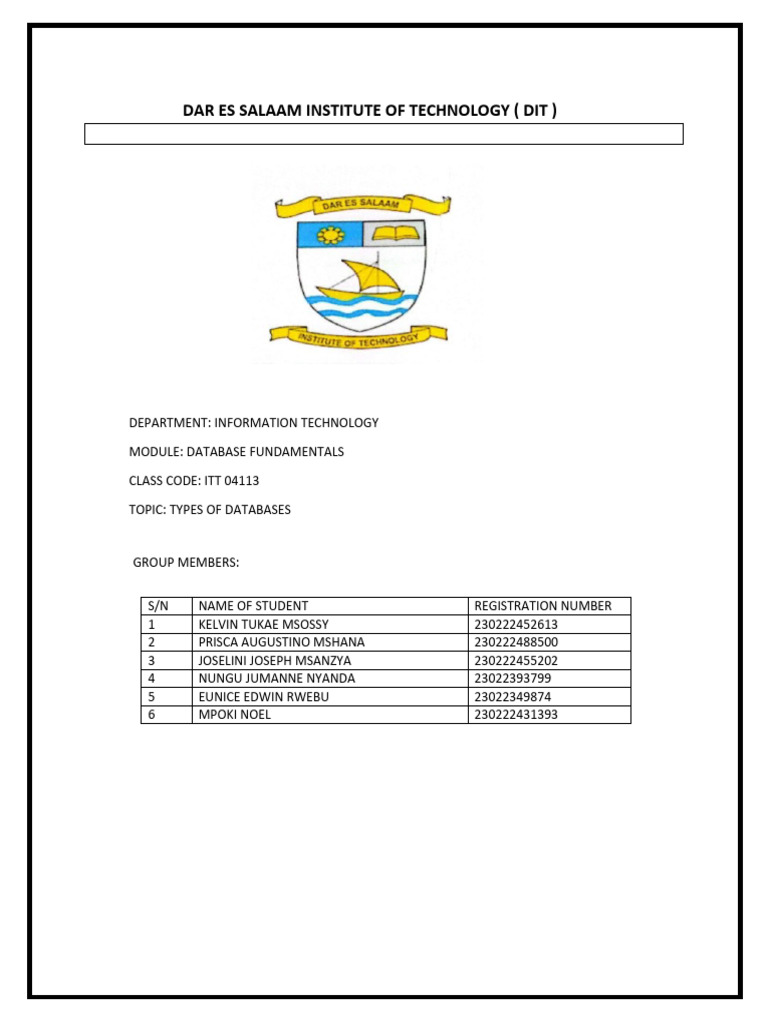 DAR ES SALAAM INSTITUTE OF TECHNOLOGY ( DIT )

DAR ES SALAAM

INSTITUTE OF TECHNOLOGY

DEPARTMENT: INFORMATION TECHNOLOGY

MODULE: DATABASE FUNDAMENTALS

CLASS CODE: ITT 04113

TOPIC: TYPES OF DATABASES

GROUP MEMBERS:

| S/N | NAME OF STUDENT | REGISTRATION NUMBER |
|---|---|---|
| 1 | KELVIN TUKAE MSOSSY | 230222452613 |
| 2 | PRISCA AUGUSTINO MSHANA | 230222488500 |
| 3 | JOSELINI JOSEPH MSANZYA | 230222455202 |
| 4 | NUNGU JUMANNE NYANDA | 23022393799 |
| 5 | EUNICE EDWIN RWEBU | 23022349874 |
| 6 | MPOKI NOEL | 230222431393 |